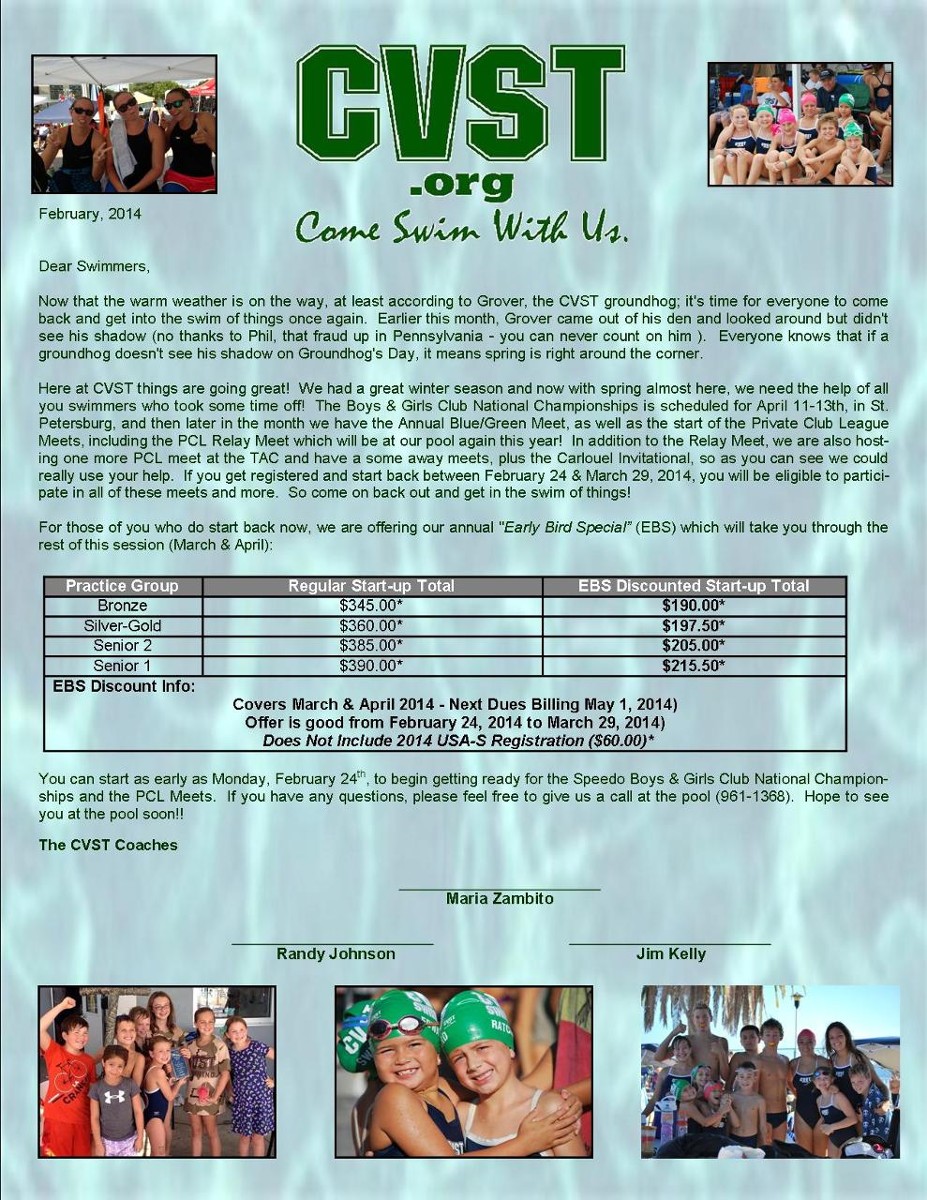 CVST
.org
Come Swim With Us.

February, 2014

Dear Swimmers,

Now that the warm weather is on the way, at least according to Grover, the CVST groundhog; it's time for everyone to come back and get into the swim of things once again. Earlier this month, Grover came out of his den and looked around but didn't see his shadow (no thanks to Phil, that fraud up in Pennsylvania - you can never count on him ). Everyone knows that if a groundhog doesn't see his shadow on Groundhog's Day, it means spring is right around the corner.

Here at CVST things are going great! We had a great winter season and now with spring almost here, we need the help of all you swimmers who took some time off! The Boys & Girls Club National Championships is scheduled for April 11-13th, in St. Petersburg, and then later in the month we have the Annual Blue/Green Meet, as well as the start of the Private Club League Meets, including the PCL Relay Meet which will be at our pool again this year! In addition to the Relay Meet, we are also hosting one more PCL meet at the TAC and have a some away meets, plus the Carlouel Invitational, so as you can see we could really use your help. If you get registered and start back between February 24 & March 29, 2014, you will be eligible to participate in all of these meets and more. So come on back out and get in the swim of things!

For those of you who do start back now, we are offering our annual "Early Bird Special" (EBS) which will take you through the rest of this session (March & April):

| Practice Group | Regular Start-up Total | EBS Discounted Start-up Total |
|---|---|---|
| Bronze | $345.00* | $190.00* |
| Silver-Gold | $360.00* | $197.50* |
| Senior 2 | $385.00* | $205.00* |
| Senior 1 | $390.00* | $215.50* |

EBS Discount Info:
Covers March & April 2014 - Next Dues Billing May 1, 2014)
Offer is good from February 24, 2014 to March 29, 2014)
Does Not Include 2014 USA-S Registration ($60.00)*

You can start as early as Monday, February 24$^{th}$, to begin getting ready for the Speedo Boys & Girls Club National Championships and the PCL Meets. If you have any questions, please feel free to give us a call at the pool (961-1368). Hope to see you at the pool soon!!

The CVST Coaches

Maria Zambito

Randy Johnson

Jim Kelly